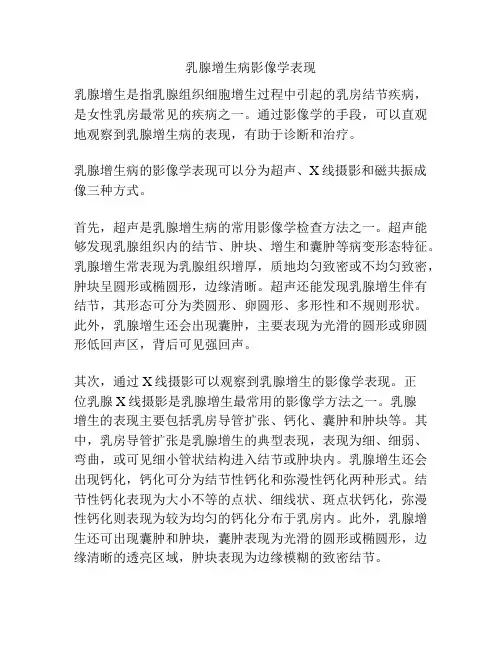 乳腺增生病影像学表现

乳腺增生是指乳腺组织细胞增生过程中引起的乳房结节疾病，是女性乳房最常见的疾病之一。通过影像学的手段，可以直观地观察到乳腺增生病的表现，有助于诊断和治疗。

乳腺增生病的影像学表现可以分为超声、X线摄影和磁共振成像三种方式。

首先，超声是乳腺增生病的常用影像学检查方法之一。超声能够发现乳腺组织内的结节、肿块、增生和囊肿等病变形态特征。乳腺增生常表现为乳腺组织增厚，质地均匀致密或不均匀致密，肿块呈圆形或椭圆形，边缘清晰。超声还能发现乳腺增生伴有结节，其形态可分为类圆形、卵圆形、多形性和不规则形状。此外，乳腺增生还会出现囊肿，主要表现为光滑的圆形或卵圆形低回声区，背后可见强回声。

其次，通过X线摄影可以观察到乳腺增生的影像学表现。正位乳腺X线摄影是乳腺增生最常用的影像学方法之一。乳腺增生的表现主要包括乳房导管扩张、钙化、囊肿和肿块等。其中，乳房导管扩张是乳腺增生的典型表现，表现为细、细弱、弯曲，或可见细小管状结构进入结节或肿块内。乳腺增生还会出现钙化，钙化可分为结节性钙化和弥漫性钙化两种形式。结节性钙化表现为大小不等的点状、细线状、斑点状钙化，弥漫性钙化则表现为较为均匀的钙化分布于乳房内。此外，乳腺增生还可出现囊肿和肿块，囊肿表现为光滑的圆形或椭圆形，边缘清晰的透亮区域，肿块表现为边缘模糊的致密结节。